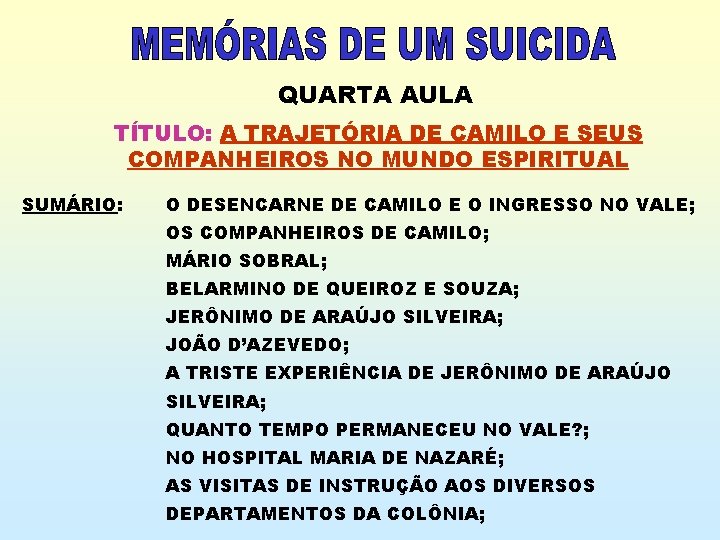 MEMÓRIAS DE UM SUICIDA

QUARTA AULA

TÍTULO: A TRAJETÓRIA DE CAMILO E SEUS COMPANHEIROS NO MUNDO ESPIRITUAL

SUMÁRIO: O DESENCARNE DE CAMILO E O INGRESSO NO VALE;
OS COMPANHEIROS DE CAMILO;
MÁRIO SOBRAL;
BELARMINO DE QUEIROZ E SOUZA;
JERÔNIMO DE ARAÚJO SILVEIRA;
JOÃO D'AZEVEDO;
A TRISTE EXPERIÊNCIA DE JERÔNIMO DE ARAÚJO SILVEIRA;
QUANTO TEMPO PERMANECEU NO VALE?;
NO HOSPITAL MARIA DE NAZARÉ;
AS VISITAS DE INSTRUÇÃO AOS DIVERSOS DEPARTAMENTOS DA COLÔNIA;